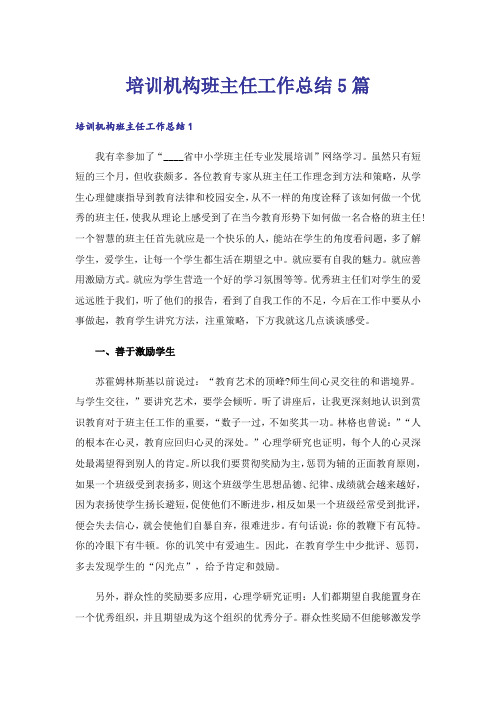 培训机构班主任工作总结5篇

培训机构班主任工作总结1

我有幸参加了“____省中小学班主任专业发展培训”网络学习。虽然只有短短的三个月，但收获颇多。各位教育专家从班主任工作理念到方法和策略，从学生心理健康指导到教育法律和校园安全，从不一样的角度诠释了该如何做一个优秀的班主任，使我从理论上感受到了在当今教育形势下如何做一名合格的班主任!一个智慧的班主任首先就应是一个快乐的人，能站在学生的角度看问题，多了解学生，爱学生，让每一个学生都生活在期望之中。就应要有自我的魅力。就应善用激励方式。就应为学生营造一个好的学习氛围等等。优秀班主任们对学生的爱远远胜于我们，听了他们的报告，看到了自我工作的不足，今后在工作中要从小事做起，教育学生讲究方法，注重策略，下方我就这几点谈谈感受。

一、善于激励学生

苏霍姆林斯基以前说过：“教育艺术的顶峰?师生间心灵交往的和谐境界。与学生交往，”要讲究艺术，要学会倾听。听了讲座后，让我更深刻地认识到赏识教育对于班主任工作的重要，“数子一过，不如奖其一功。林格也曾说：”“人的根本在心灵，教育应回归心灵的深处。”心理学研究也证明，每个人的心灵深处最渴望得到别人的肯定。所以我们要贯彻奖励为主，惩罚为辅的正面教育原则，如果一个班级受到表扬多，则这个班级学生思想品德、纪律、成绩就会越来越好，因为表扬使学生扬长避短，促使他们不断进步，相反如果一个班级经常受到批评，便会失去信心，就会使他们自暴自弃，很难进步。有句话说：你的教鞭下有瓦特。你的冷眼下有牛顿。你的讥笑中有爱迪生。因此，在教育学生中少批评、惩罚，多去发现学生的“闪光点”，给予肯定和鼓励。

另外，群众性的奖励要多应用，心理学研究证明：人们都期望自我能置身在一个优秀组织，并且期望成为这个组织的优秀分子。群众性奖励不但能够激发学